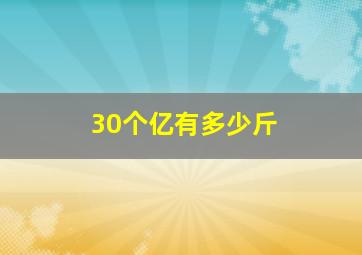 30个亿有多少斤